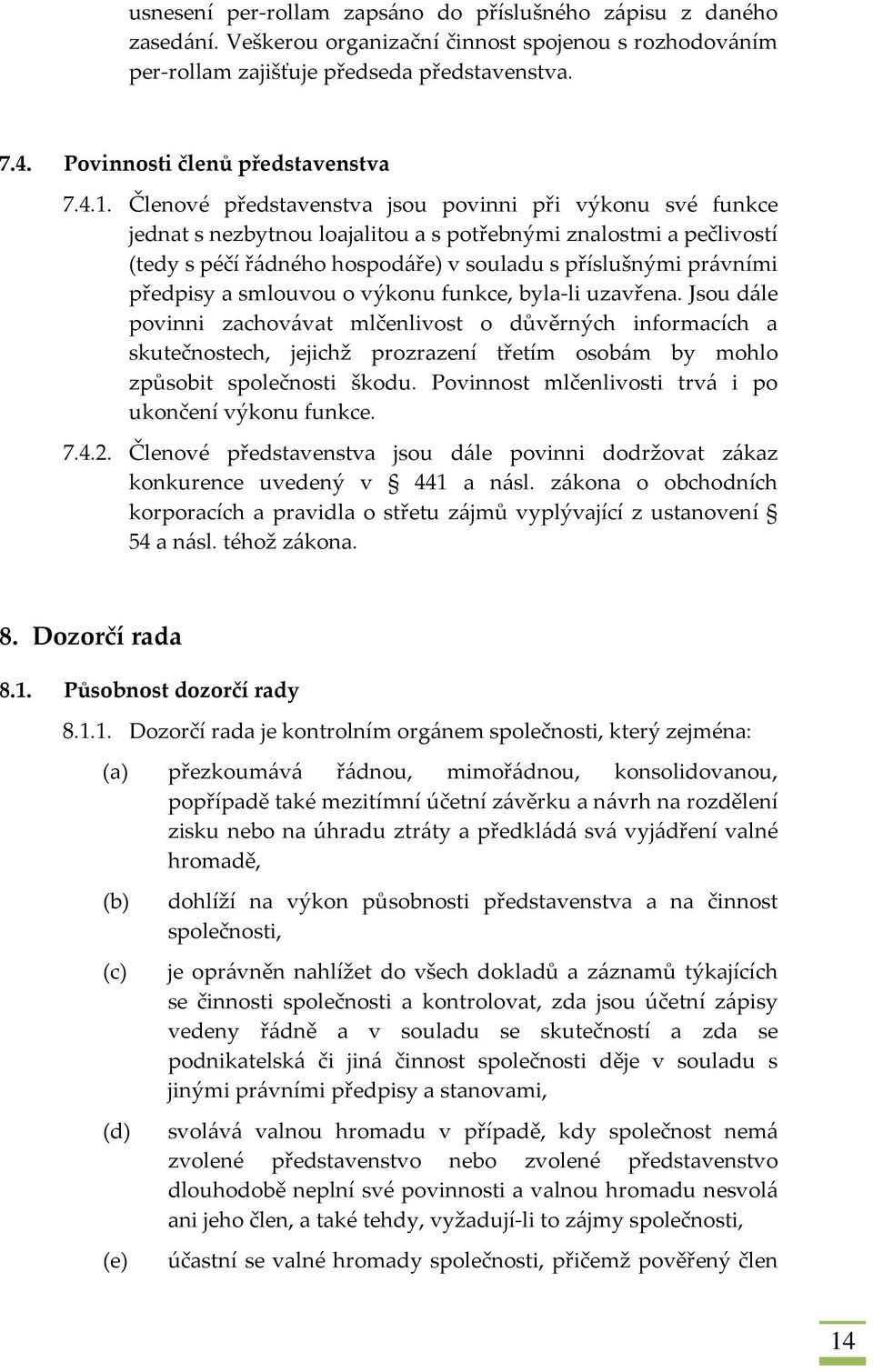 usnesení per-rollam zapsáno do příslušného zápisu z daného zasedání. Veškerou organizační činnost spojenou s rozhodováním per-rollam zajišťuje předseda představenstva.

7.4. Povinnosti členů představenstva

7.4.1. Členové představenstva jsou povinni při výkonu své funkce jednat s nezbytnou loajalitou a s potřebnými znalostmi a pečlivostí (tedy s péčí řádného hospodáře) v souladu s příslušnými právními předpisy a smlouvou o výkonu funkce, byla-li uzavřena. Jsou dále povinni zachovávat mlčenlivost o důvěrných informacích a skutečnostech, jejichž prozrazení třetím osobám by mohlo způsobit společnosti škodu. Povinnost mlčenlivosti trvá i po ukončení výkonu funkce.

7.4.2. Členové představenstva jsou dále povinni dodržovat zákaz konkurence uvedený v § 441 a násl. zákona o obchodních korporacích a pravidla o střetu zájmů vyplývající z ustanovení § 54 a násl. téhož zákona.

8. Dozorčí rada

8.1. Působnost dozorčí rady

8.1.1. Dozorčí rada je kontrolním orgánem společnosti, který zejména:

(a) přezkoumává řádnou, mimořádnou, konsolidovanou, popřípadě také mezitímní účetní závěrku a návrh na rozdělení zisku nebo na úhradu ztráty a předkládá svá vyjádření valné hromadě,

(b) dohlíží na výkon působnosti představenstva a na činnost společnosti,

(c) je oprávněn nahlížet do všech dokladů a záznamů týkajících se činnosti společnosti a kontrolovat, zda jsou účetní zápisy vedeny řádně a v souladu se skutečností a zda se podnikatelská či jiná činnost společnosti děje v souladu s jinými právními předpisy a stanovami,

(d) svolává valnou hromadu v případě, kdy společnost nemá zvolené představenstvo nebo zvolené představenstvo dlouhodobě neplní své povinnosti a valnou hromadu nesvolá ani jeho člen, a také tehdy, vyžadují-li to zájmy společnosti,

(e) účastní se valné hromady společnosti, přičemž pověřený člen

14